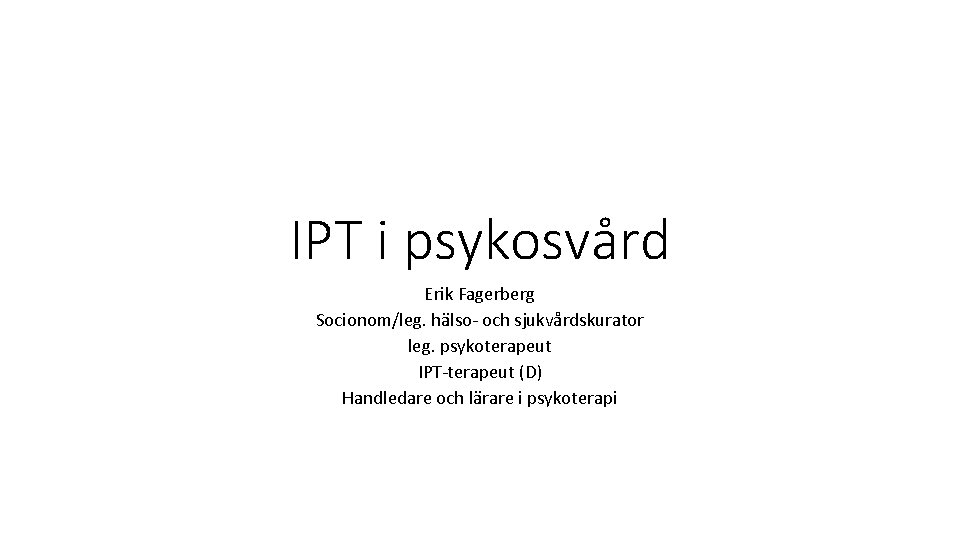 IPT i psykosvård

Erik Fagerberg
Socionom/leg. hälso- och sjukvårdskurator
leg. psykoterapeut
IPT-terapeut (D)
Handledare och lärare i psykoterapi